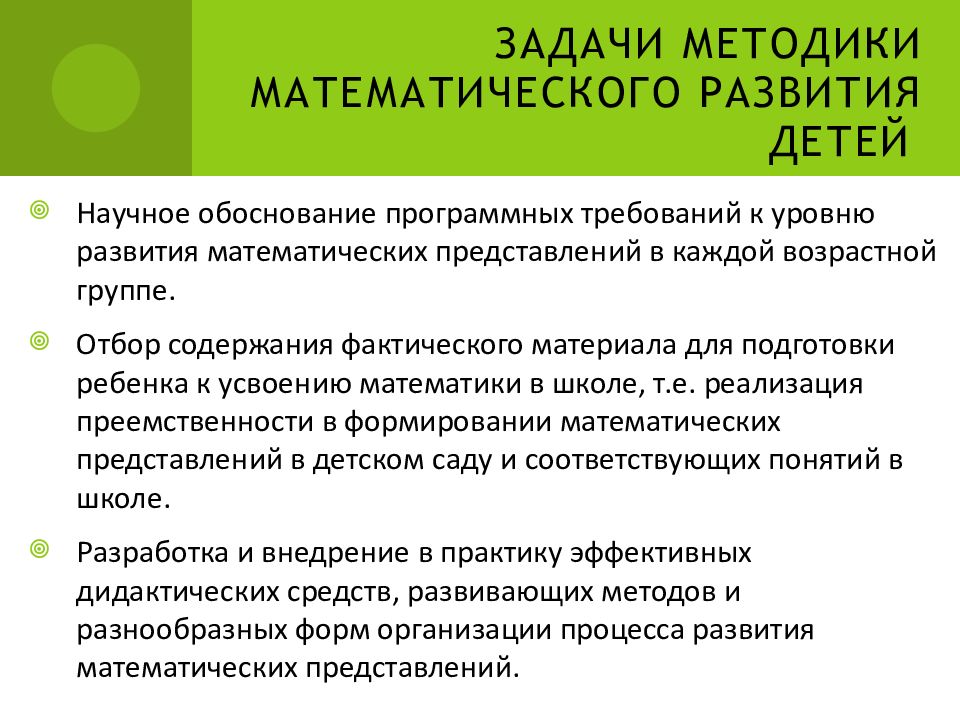 ЗАДАЧИ МЕТОДИКИ МАТЕМАТИЧЕСКОГО РАЗВИТИЯ ДЕТЕЙ

Научное обоснование программных требований к уровню развития математических представлений в каждой возрастной группе.

Отбор содержания фактического материала для подготовки ребенка к усвоению математики в школе, т.е. реализация преемственности в формировании математических представлений в детском саду и соответствующих понятий в школе.

Разработка и внедрение в практику эффективных дидактических средств, развивающих методов и разнообразных форм организации процесса развития математических представлений.